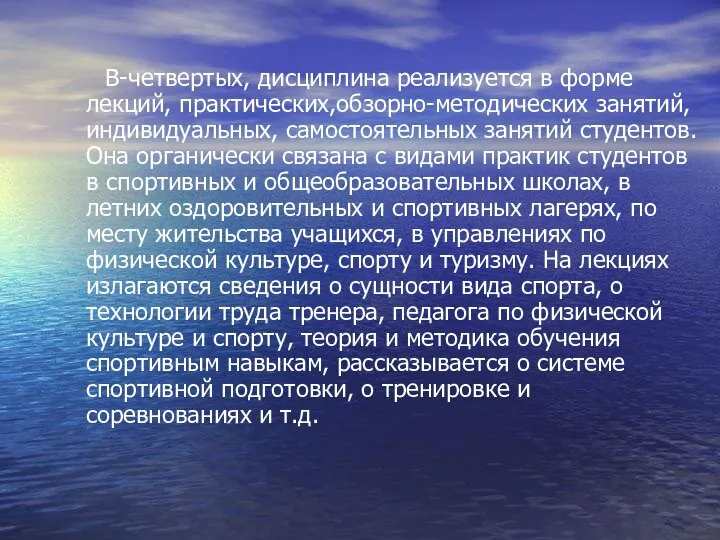 В-четвертых, дисциплина реализуется в форме лекций, практических,обзорно-методических занятий, индивидуальных, самостоятельных занятий студентов. Она органически связана с видами практик студентов в спортивных и общеобразовательных школах, в летних оздоровительных и спортивных лагерях, по месту жительства учащихся, в управлениях по физической культуре, спорту и туризму. На лекциях излагаются сведения о сущности вида спорта, о технологии труда тренера, педагога по физической культуре и спорту, теория и методика обучения спортивным навыкам, рассказывается о системе спортивной подготовки, о тренировке и соревнованиях и т.д.